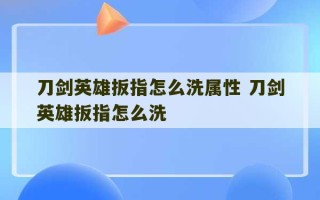 刀剑英雄扳指怎么洗属性 刀剑英雄扳指怎么洗